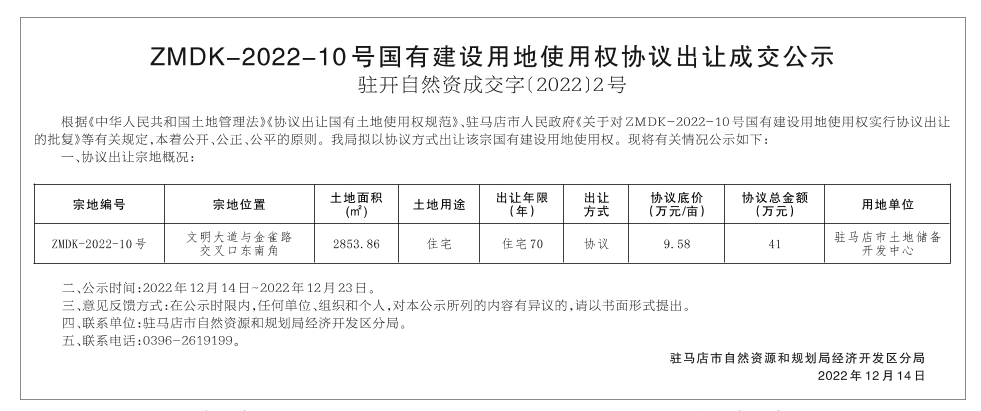 ZMDK-2022-10号国有建设用地使用权协议出让成交公示

驻开自然资成交字〔2022〕2号

根据《中华人民共和国土地管理法》《协议出让国有土地使用权规范》、驻马店市人民政府《关于对ZMDK-2022-10号国有建设用地使用权实行协议出让的批复》等有关规定，本着公开、公正、公平的原则。我局拟以协议方式出让该宗国有建设用地使用权。现将有关情况公示如下：

一、协议出让宗地概况：

| 宗地编号 | 宗地位置 | 土地面积（㎡） | 土地用途 | 出让年限（年） | 出让方式 | 协议底价（万元/亩） | 协议总金额（万元） | 用地单位 |
|---|---|---|---|---|---|---|---|---|
| ZMDK-2022-10号 | 文明大道与金雀路交叉口东南角 | 2853.86 | 住宅 | 住宅70 | 协议 | 9.58 | 41 | 驻马店市土地储备开发中心 |

二、公示时间：2022年12月14日-2022年12月23日。

三、意见反馈方式：在公示时限内，任何单位、组织和个人，对本公示所列的内容有异议的，请以书面形式提出。

四、联系单位：驻马店市自然资源和规划局经济开发区分局。

五、联系电话：0396-2619199。

驻马店市自然资源和规划局经济开发区分局

2022年12月14日